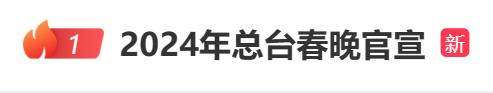 1 2024年总台春晚官宣 新